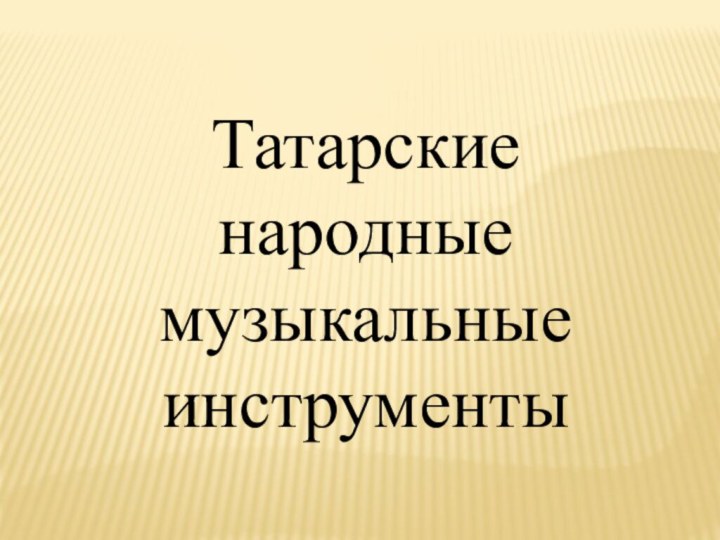 Татарские народные музыкальные инструменты